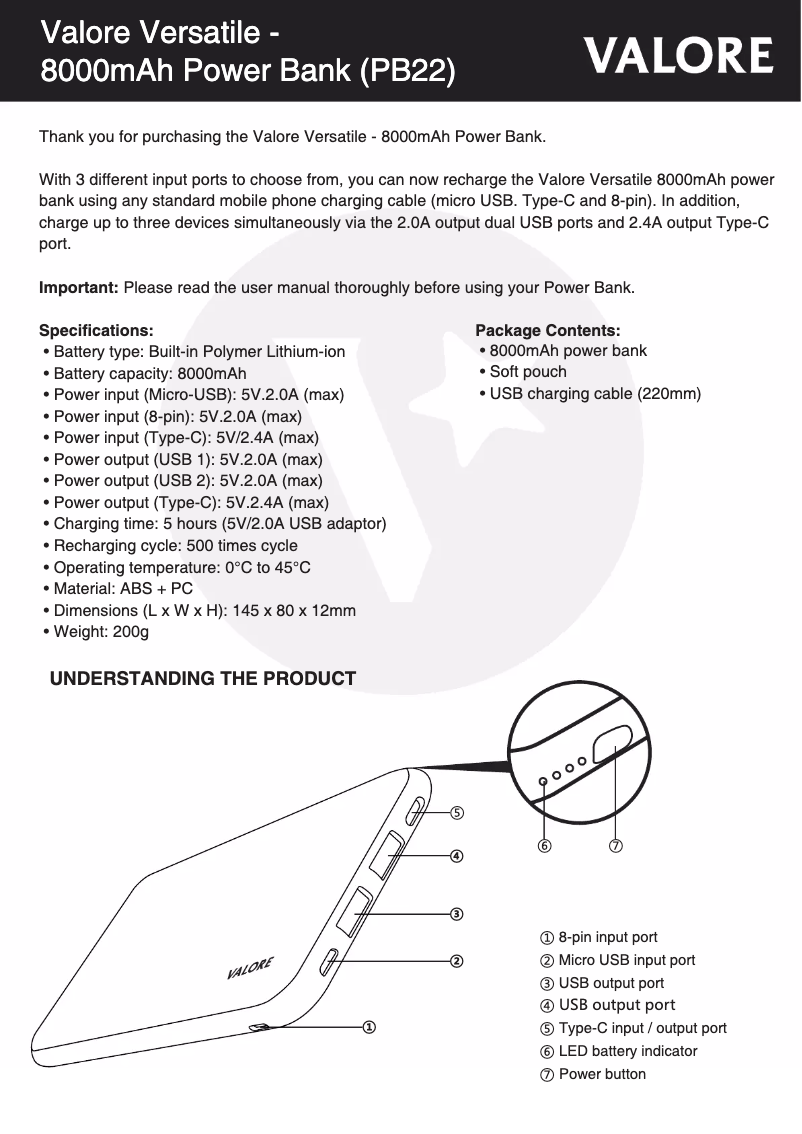 Valore Versatile - 8000mAh Power Bank (PB22)

VALORE

Thank you for purchasing the Valore Versatile - 8000mAh Power Bank.

With 3 different input ports to choose from, you can now recharge the Valore Versatile 8000mAh power bank using any standard mobile phone charging cable (micro USB. Type-C and 8-pin). In addition, charge up to three devices simultaneously via the 2.0A output dual USB ports and 2.4A output Type-C port.

**Important:** Please read the user manual thoroughly before using your Power Bank.

**Specifications:**
• Battery type: Built-in Polymer Lithium-ion
• Battery capacity: 8000mAh
• Power input (Micro-USB): 5V.2.0A (max)
• Power input (8-pin): 5V.2.0A (max)
• Power input (Type-C): 5V/2.4A (max)
• Power output (USB 1): 5V.2.0A (max)
• Power output (USB 2): 5V.2.0A (max)
• Power output (Type-C): 5V.2.4A (max)
• Charging time: 5 hours (5V/2.0A USB adaptor)
• Recharging cycle: 500 times cycle
• Operating temperature: 0°C to 45°C
• Material: ABS + PC
• Dimensions (L x W x H): 145 x 80 x 12mm
• Weight: 200g

**Package Contents:**
• 8000mAh power bank
• Soft pouch
• USB charging cable (220mm)

UNDERSTANDING THE PRODUCT

VALORE

⑤
④
③
②
①
⑥ ⑦

① 8-pin input port
② Micro USB input port
③ USB output port
④ USB output port
⑤ Type-C input / output port
⑥ LED battery indicator
⑦ Power button